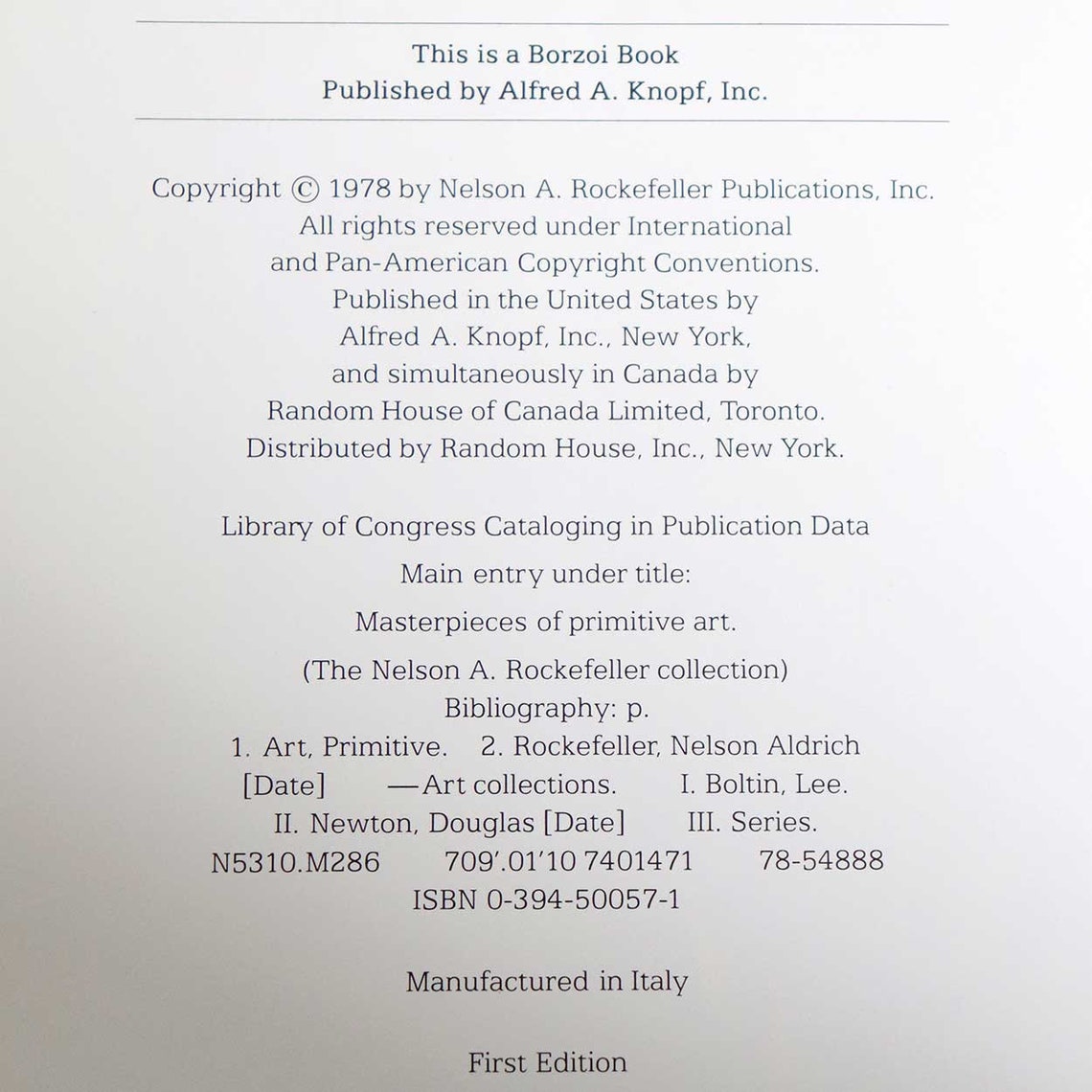 This is a Borzoi Book
Published by Alfred A. Knopf, Inc.

Copyright © 1978 by Nelson A. Rockefeller Publications, Inc.
All rights reserved under International and Pan-American Copyright Conventions. Published in the United States by Alfred A. Knopf, Inc., New York, and simultaneously in Canada by Random House of Canada Limited, Toronto. Distributed by Random House, Inc., New York.

Library of Congress Cataloging in Publication Data

Main entry under title:

Masterpieces of primitive art.

(The Nelson A. Rockefeller collection)
Bibliography: p.
1. Art, Primitive. 2. Rockefeller, Nelson Aldrich [Date] —Art collections. I. Boltin, Lee. II. Newton, Douglas [Date] III. Series.
N5310.M286 709'.01'10 7401471 78-54888
ISBN 0-394-50057-1

Manufactured in Italy

First Edition